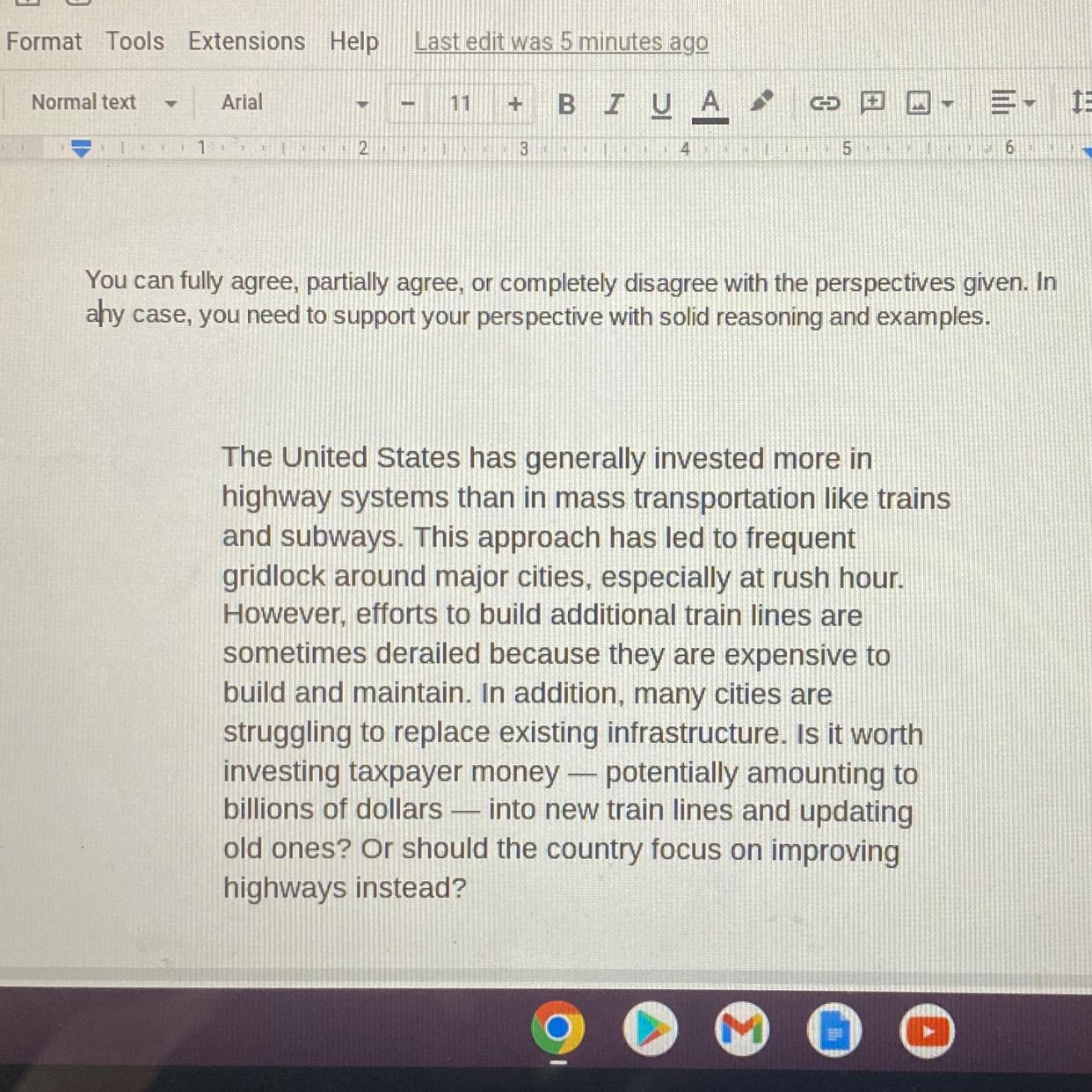 Format Tools Extensions Help Last edit was 5 minutes ago

Normal text Arial - 11 + B I U A

1 2 3 4 5 6

You can fully agree, partially agree, or completely disagree with the perspectives given. In any case, you need to support your perspective with solid reasoning and examples.

The United States has generally invested more in highway systems than in mass transportation like trains and subways. This approach has led to frequent gridlock around major cities, especially at rush hour. However, efforts to build additional train lines are sometimes derailed because they are expensive to build and maintain. In addition, many cities are struggling to replace existing infrastructure. Is it worth investing taxpayer money — potentially amounting to billions of dollars — into new train lines and updating old ones? Or should the country focus on improving highways instead?